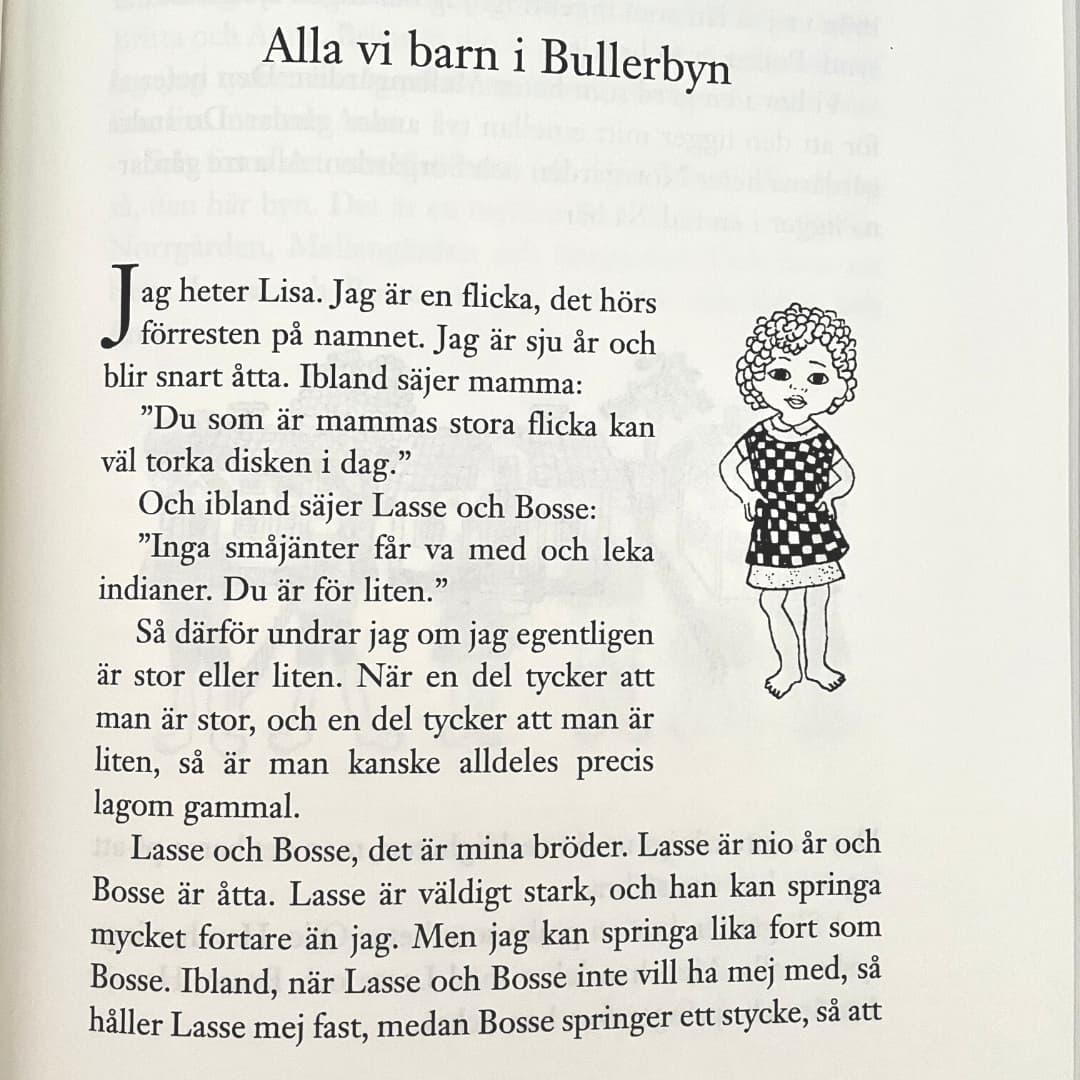 Alla vi barn i Bullerbyn

Jag heter Lisa. Jag är en flicka, det hörs förresten på namnet. Jag är sju år och blir snart åtta. Ibland säjer mamma:

"Du som är mammas stora flicka kan väl torka disken i dag."

Och ibland säjer Lasse och Bosse:

"Inga småjänter får va med och leka indianer. Du är för liten."

Så därför undrar jag om jag egentligen är stor eller liten. När en del tycker att man är stor, och en del tycker att man är liten, så är man kanske alldeles precis lagom gammal.

Lasse och Bosse, det är mina bröder. Lasse är nio år och Bosse är åtta. Lasse är väldigt stark, och han kan springa mycket fortare än jag. Men jag kan springa lika fort som Bosse. Ibland, när Lasse och Bosse inte vill ha mej med, så håller Lasse mej fast, medan Bosse springer ett stycke, så att